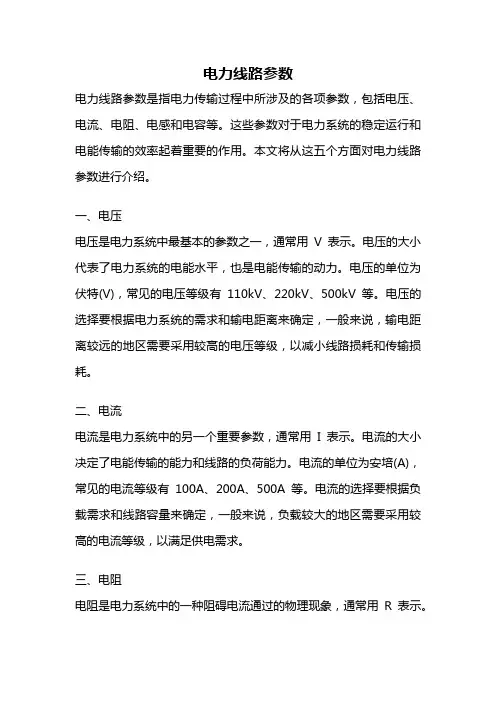 电力线路参数

电力线路参数是指电力传输过程中所涉及的各项参数，包括电压、电流、电阻、电感和电容等。这些参数对于电力系统的稳定运行和电能传输的效率起着重要的作用。本文将从这五个方面对电力线路参数进行介绍。

一、电压

电压是电力系统中最基本的参数之一，通常用 V 表示。电压的大小代表了电力系统的电能水平，也是电能传输的动力。电压的单位为伏特(V)，常见的电压等级有 110kV、220kV、500kV 等。电压的选择要根据电力系统的需求和输电距离来确定，一般来说，输电距离较远的地区需要采用较高的电压等级，以减小线路损耗和传输损耗。

二、电流

电流是电力系统中的另一个重要参数，通常用 I 表示。电流的大小决定了电能传输的能力和线路的负荷能力。电流的单位为安培(A)，常见的电流等级有 100A、200A、500A 等。电流的选择要根据负载需求和线路容量来确定，一般来说，负载较大的地区需要采用较高的电流等级，以满足供电需求。

三、电阻

电阻是电力系统中的一种阻碍电流通过的物理现象，通常用 R 表示。